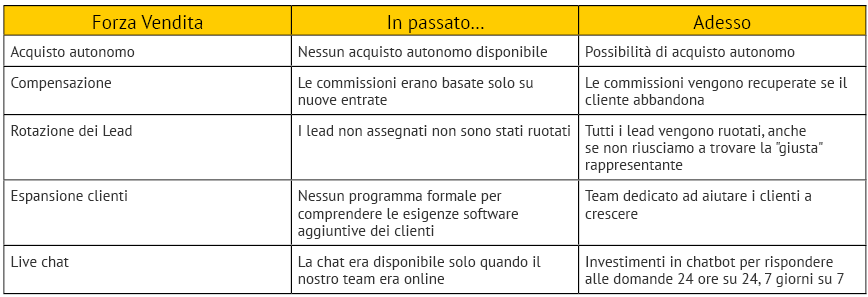 | Forza Vendita | In passato... | Adesso |
|---|---|---|
| Acquisto autonomo | Nessun acquisto autonomo disponibile | Possibilità di acquisto autonomo |
| Compensazione | Le commissioni erano basate solo su nuove entrate | Le commissioni vengono recuperate se il cliente abbandona |
| Rotazione dei Lead | I lead non assegnati non sono stati ruotati | Tutti i lead vengono ruotati, anche se non riusciamo a trovare la "giusta" rappresentante |
| Espansione clienti | Nessun programma formale per comprendere le esigenze software aggiuntive dei clienti | Team dedicato ad aiutare i clienti a crescere |
| Live chat | La chat era disponibile solo quando il nostro team era online | Investimenti in chatbot per rispondere alle domande 24 ore su 24, 7 giorni su 7 |